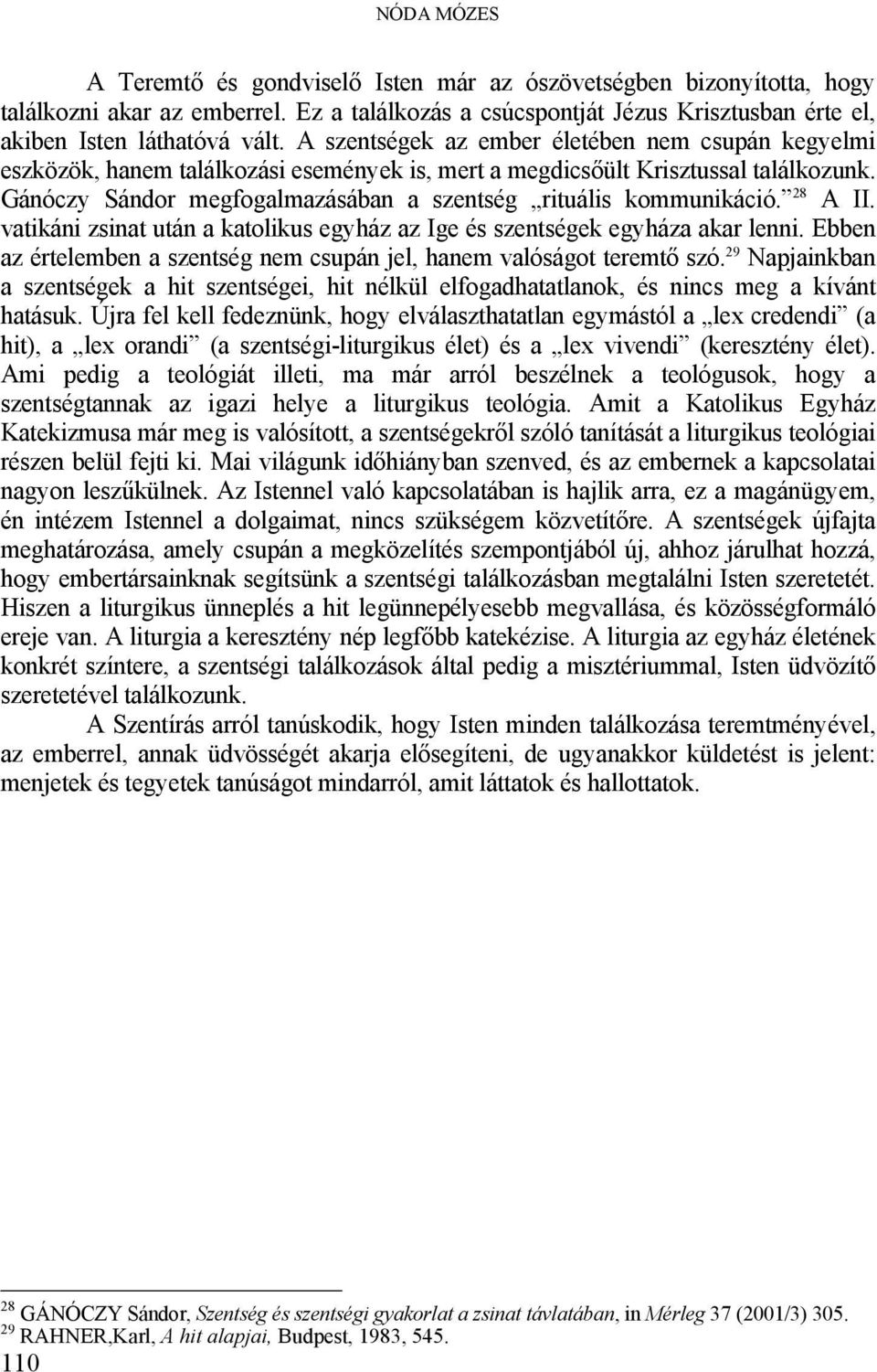 NÓDA MÓZES

A Teremtő és gondviselő Isten már az ószövetségben bizonyította, hogy találkozni akar az emberrel. Ez a találkozás a csúcspontját Jézus Krisztusban érte el, akiben Isten láthatóvá vált. A szentségek az ember életében nem csupán kegyelmi eszközök, hanem találkozási események is, mert a megdicsőült Krisztussal találkozunk. Gánóczy Sándor megfogalmazásában a szentség „rituális kommunikáció.”$^{28}$ A II. vatikáni zsinat után a katolikus egyház az Ige és szentségek egyháza akar lenni. Ebben az értelemben a szentség nem csupán jel, hanem valóságot teremtő szó.$^{29}$ Napjainkban a szentségek a hit szentségei, hit nélkül elfogadhatatlanok, és nincs meg a kívánt hatásuk. Újra fel kell fedeznünk, hogy elválaszthatatlan egymástól a „lex credendi” (a hit), a „lex orandi” (a szentségi-liturgikus élet) és a „lex vivendi” (keresztény élet). Ami pedig a teológiát illeti, ma már arról beszélnek a teológusok, hogy a szentségtannak az igazi helye a liturgikus teológia. Amit a Katolikus Egyház Katekizmusa már meg is valósított, a szentségekről szóló tanítását a liturgikus teológiai részen belül fejti ki. Mai világunk időhiányban szenved, és az embernek a kapcsolatai nagyon leszűkülnek. Az Istennel való kapcsolatában is hajlik arra, ez a magánügyem, én intézem Istennel a dolgaimat, nincs szükségem közvetítőre. A szentségek újfajta meghatározása, amely csupán a megközelítés szempontjából új, ahhoz járulhat hozzá, hogy embertársainknak segítsünk a szentségi találkozásban megtalálni Isten szeretetét. Hiszen a liturgikus ünneplés a hit legünnepélyesebb megvallása, és közösségformáló ereje van. A liturgia a keresztény nép legfőbb katekézise. A liturgia az egyház életének konkrét színtere, a szentségi találkozások által pedig a misztériummal, Isten üdvözítő szeretetével találkozunk.

A Szentírás arról tanúskodik, hogy Isten minden találkozása teremtményével, az emberrel, annak üdvösségét akarja elősegíteni, de ugyanakkor küldetést is jelent: menjetek és tegyetek tanúságot mindarról, amit láttatok és hallottatok.

$^{28}$ GÁNÓCZY Sándor, Szentség és szentségi gyakorlat a zsinat távlatában, in Mérleg 37 (2001/3) 305.
$^{29}$ RAHNER,Karl, A hit alapjai, Budpest, 1983, 545.
110